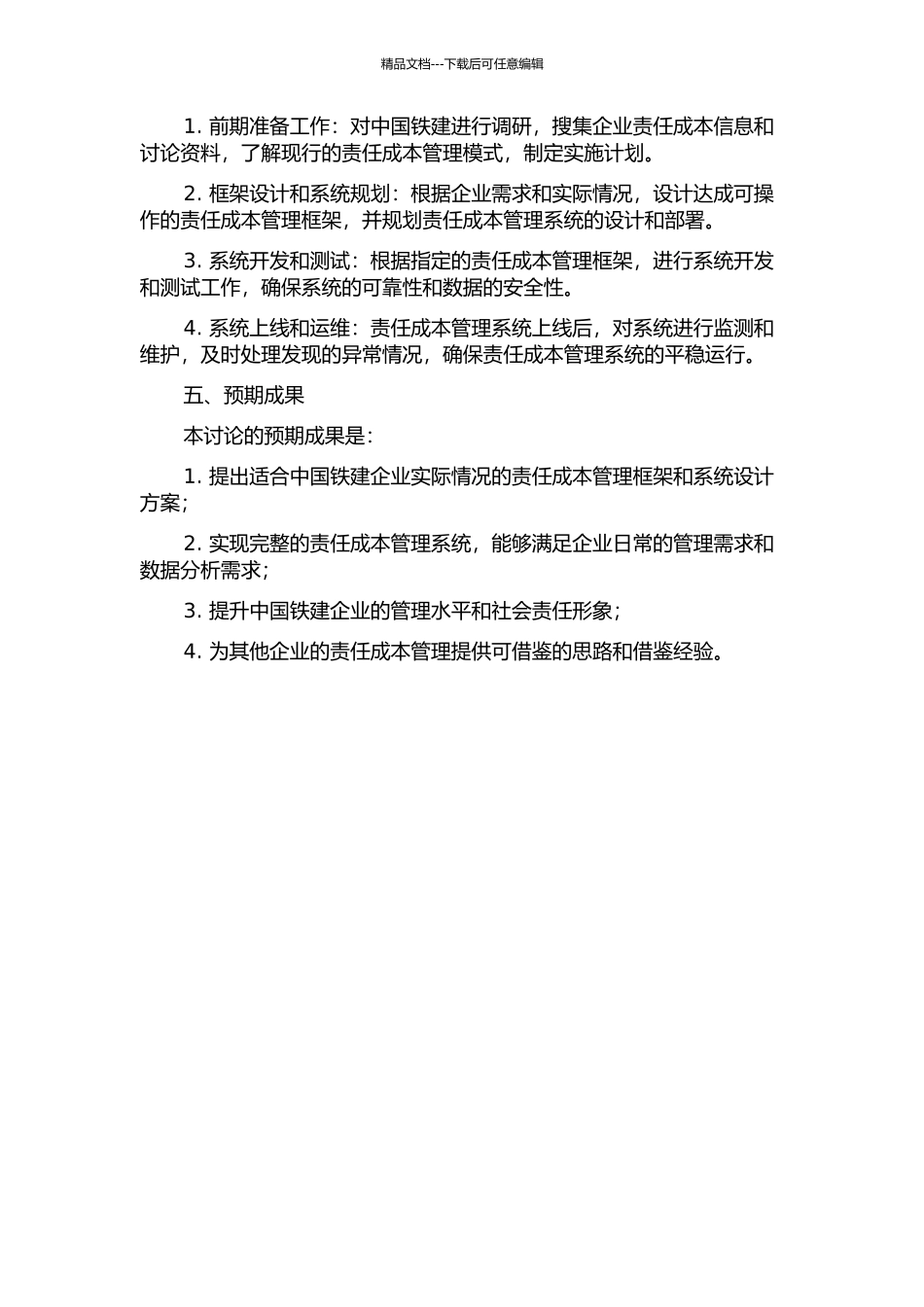 精品文档---下载后可任意编辑

1. 前期准备工作：对中国铁建进行调研，搜集企业责任成本信息和讨论资料，了解现行的责任成本管理模式，制定实施计划。

2. 框架设计和系统规划：根据企业需求和实际情况，设计达成可操作的责任成本管理框架，并规划责任成本管理系统的设计和部署。

3. 系统开发和测试：根据指定的责任成本管理框架，进行系统开发和测试工作，确保系统的可靠性和数据的安全性。

4. 系统上线和运维：责任成本管理系统上线后，对系统进行监测和维护，及时处理发现的异常情况，确保责任成本管理系统的平稳运行。

五、预期成果

本讨论的预期成果是：

1. 提出适合中国铁建企业实际情况的责任成本管理框架和系统设计方案；

2. 实现完整的责任成本管理系统，能够满足企业日常的管理需求和数据分析需求；

3. 提升中国铁建企业的管理水平和社会责任形象；

4. 为其他企业的责任成本管理提供可借鉴的思路和借鉴经验。